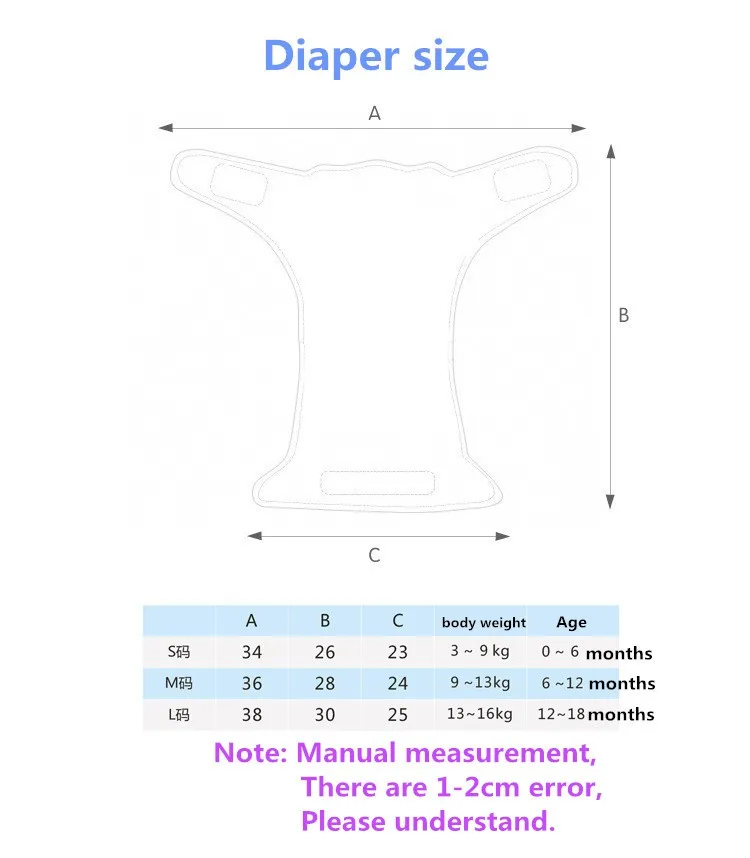 Diaper size

A

B

C

| | A | B | C | body weight | Age |
|---|---|---|---|---|---|
| S码 | 34 | 26 | 23 | 3 ~ 9 kg | 0 ~ 6 months |
| M码 | 36 | 28 | 24 | 9 ~13kg | 6 ~12 months |
| L码 | 38 | 30 | 25 | 13~16kg | 12~18 months |

Note: Manual measurement, There are 1-2cm error, Please understand.